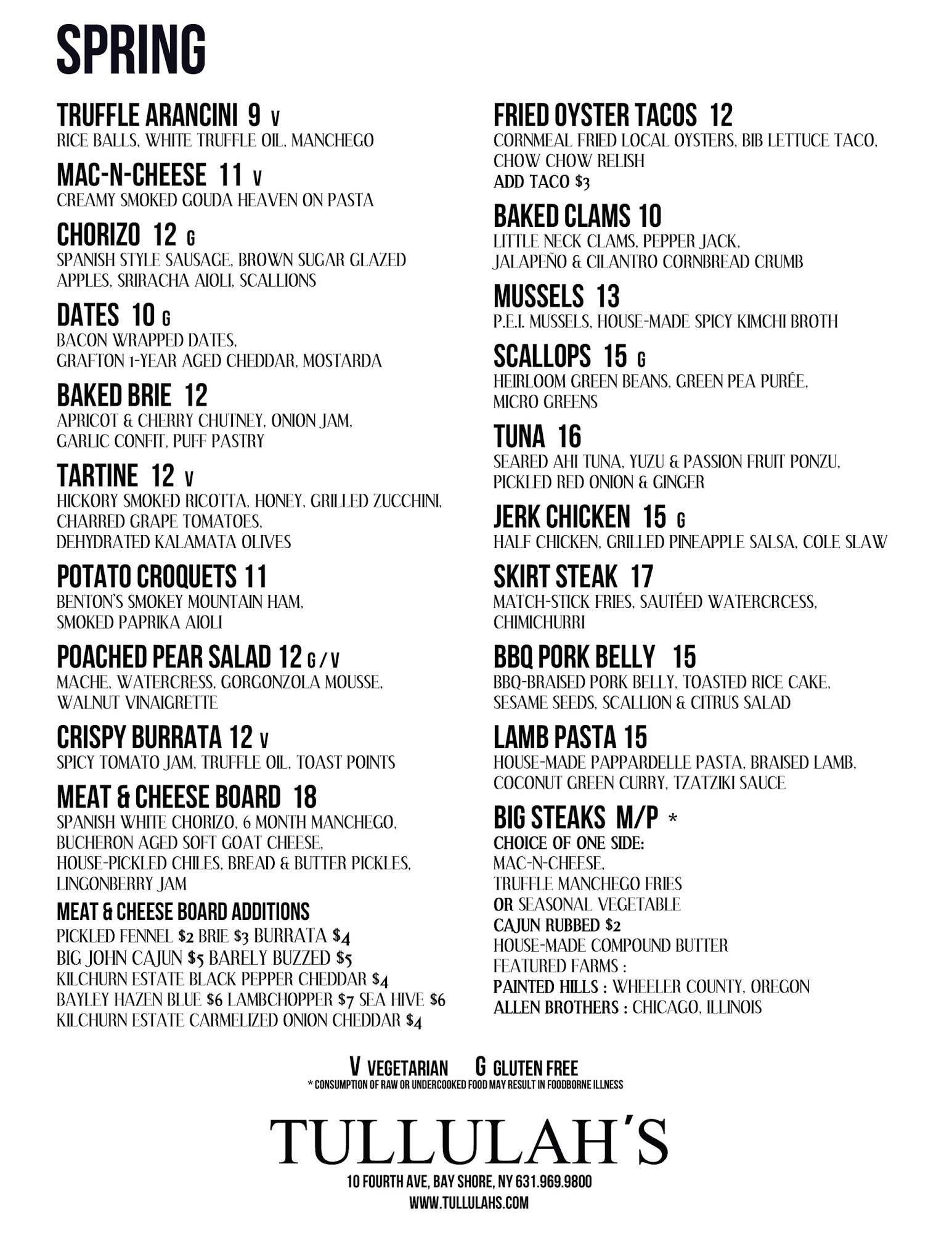 SPRING

TRUFFLE ARANCINI 9 V
RICE BALLS, WHITE TRUFFLE OIL, MANCHEGO

MAC-N-CHEESE 11 V
CREAMY SMOKED GOUDA HEAVEN ON PASTA

CHORIZO 12 G
SPANISH STYLE SAUSAGE, BROWN SUGAR GLAZED APPLES, SRIRACHA AIOLI, SCALLIONS

DATES 10 G
BACON WRAPPED DATES, GRAFTON 1-YEAR AGED CHEDDAR, MOSTARDA

BAKED BRIE 12
APRICOT & CHERRY CHUTNEY, ONION JAM, GARLIC CONFIT, PUFF PASTRY

TARTINE 12 V
HICKORY SMOKED RICOTTA, HONEY, GRILLED ZUCCHINI, CHARRED GRAPE TOMATOES, DEHYDRATED KALAMATA OLIVES

POTATO CROQUETS 11
BENTON'S SMOKEY MOUNTAIN HAM, SMOKED PAPRIKA AIOLI

POACHED PEAR SALAD 12 G / V
MACHE, WATERCRESS, GORGONZOLA MOUSSE, WALNUT VINAIGRETTE

CRISPY BURRATA 12 V
SPICY TOMATO JAM, TRUFFLE OIL, TOAST POINTS

MEAT & CHEESE BOARD 18
SPANISH WHITE CHORIZO, 6 MONTH MANCHEGO, BUCHERON AGED SOFT GOAT CHEESE, HOUSE-PICKLED CHILES, BREAD & BUTTER PICKLES, LINGONBERRY JAM

MEAT & CHEESE BOARD ADDITIONS
PICKLED FENNEL $2 BRIE $3 BURRATA $4
BIG JOHN CAJUN $5 BARELY BUZZED $5
KILCHURN ESTATE BLACK PEPPER CHEDDAR $4
BAYLEY HAZEN BLUE $6 LAMBCHOPPER $7 SEA HIVE $6
KILCHURN ESTATE CARMELIZED ONION CHEDDAR $4

FRIED OYSTER TACOS 12
CORNMEAL FRIED LOCAL OYSTERS, BIB LETTUCE TACO, CHOW CHOW RELISH
ADD TACO $3

BAKED CLAMS 10
LITTLE NECK CLAMS, PEPPER JACK, JALAPEÑO & CILANTRO CORNBREAD CRUMB

MUSSELS 13
P.E.I. MUSSELS, HOUSE-MADE SPICY KIMCHI BROTH

SCALLOPS 15 G
HEIRLOOM GREEN BEANS, GREEN PEA PURÉE, MICRO GREENS

TUNA 16
SEARED AHI TUNA, YUZU & PASSION FRUIT PONZU, PICKLED RED ONION & GINGER

JERK CHICKEN 15 G
HALF CHICKEN, GRILLED PINEAPPLE SALSA, COLE SLAW

SKIRT STEAK 17
MATCH-STICK FRIES, SAUTÉED WATERCRCESS, CHIMICHURRI

BBQ PORK BELLY 15
BBQ-BRAISED PORK BELLY, TOASTED RICE CAKE, SESAME SEEDS, SCALLION & CITRUS SALAD

LAMB PASTA 15
HOUSE-MADE PAPPARDELLE PASTA, BRAISED LAMB, COCONUT GREEN CURRY, TZATZIKI SAUCE

BIG STEAKS M/P *
CHOICE OF ONE SIDE:
MAC-N-CHEESE,
TRUFFLE MANCHEGO FRIES
OR SEASONAL VEGETABLE
CAJUN RUBBED $2
HOUSE-MADE COMPOUND BUTTER
FEATURED FARMS :
PAINTED HILLS : WHEELER COUNTY, OREGON
ALLEN BROTHERS : CHICAGO, ILLINOIS

V VEGETARIAN G GLUTEN FREE
* CONSUMPTION OF RAW OR UNDERCOOKED FOOD MAY RESULT IN FOODBORNE ILLNESS

TULLULAH'S
10 FOURTH AVE, BAY SHORE, NY 631.969.9800
WWW.TULLULAHS.COM